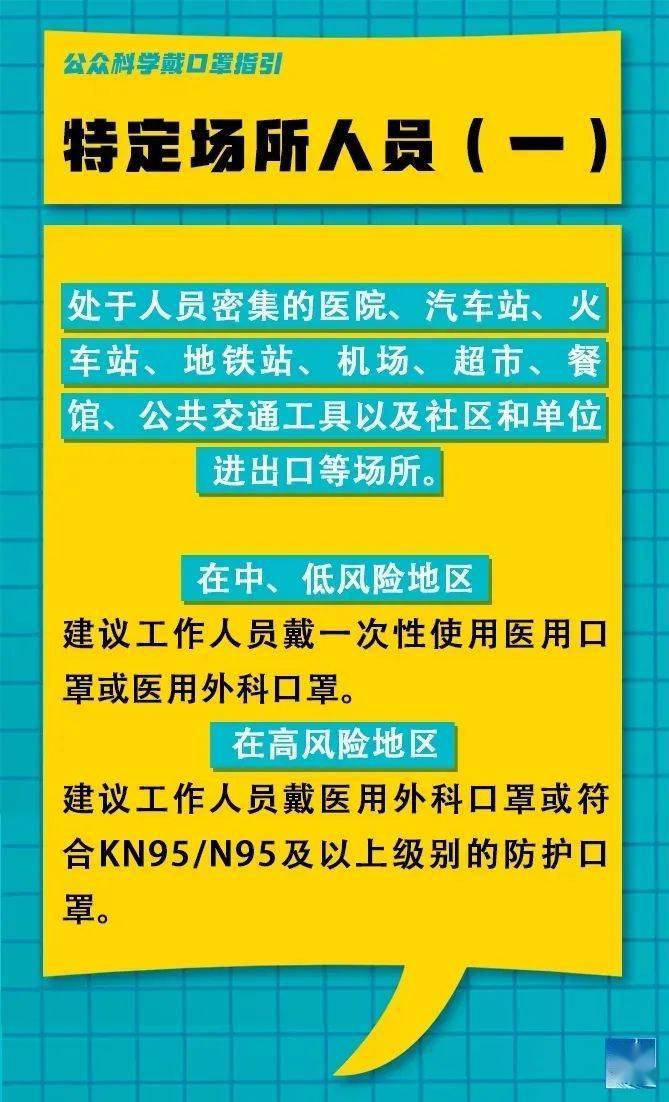 公众科学戴口罩指引

特定场所人员（一）

处于人员密集的医院、汽车站、火车站、地铁站、机场、超市、餐馆、公共交通工具以及社区和单位进出口等场所。

在中、低风险地区

建议工作人员戴一次性使用医用口罩或医用外科口罩。

在高风险地区

建议工作人员戴医用外科口罩或符合KN95/N95及以上级别的防护口罩。